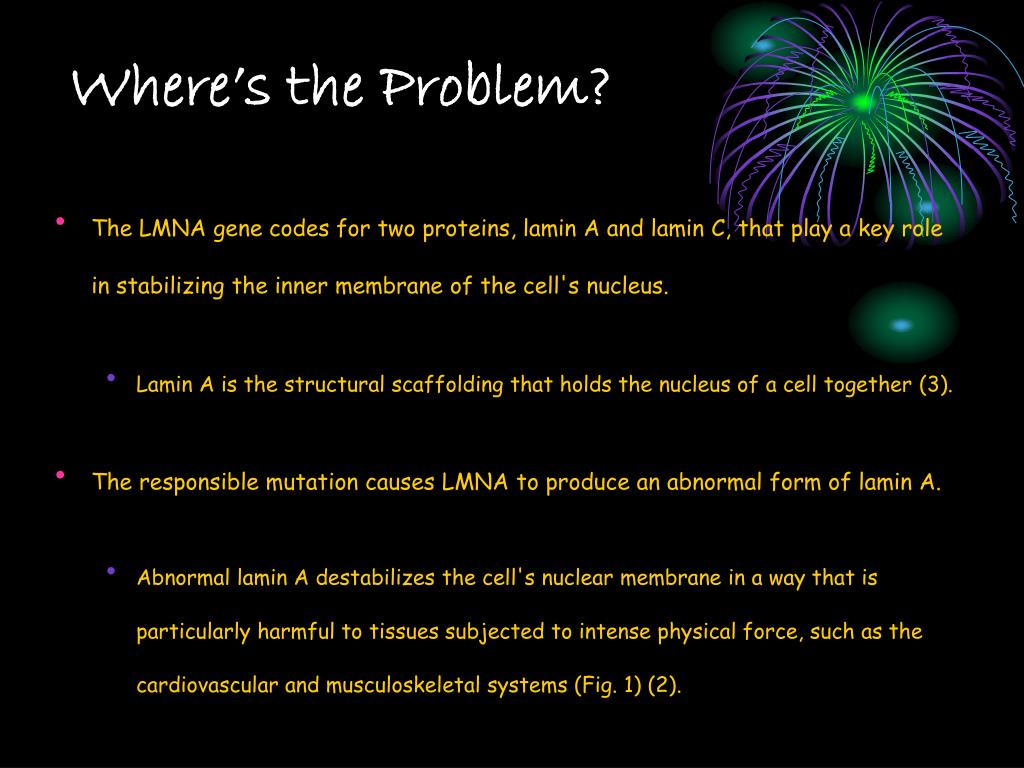 Where's the Problem?

• The LMNA gene codes for two proteins, lamin A and lamin C, that play a key role in stabilizing the inner membrane of the cell's nucleus.

• Lamin A is the structural scaffolding that holds the nucleus of a cell together (3).

• The responsible mutation causes LMNA to produce an abnormal form of lamin A.

• Abnormal lamin A destabilizes the cell's nuclear membrane in a way that is particularly harmful to tissues subjected to intense physical force, such as the cardiovascular and musculoskeletal systems (Fig. 1) (2).